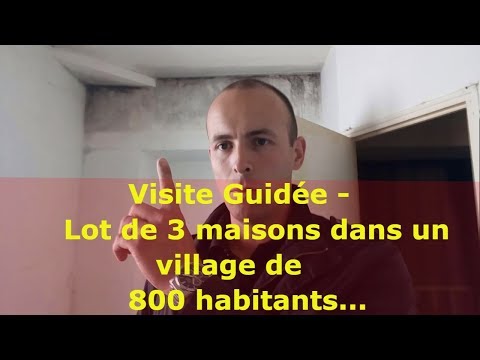 Visite Guidée -
Lot de 3 maisons dans un village de
800 habitants...